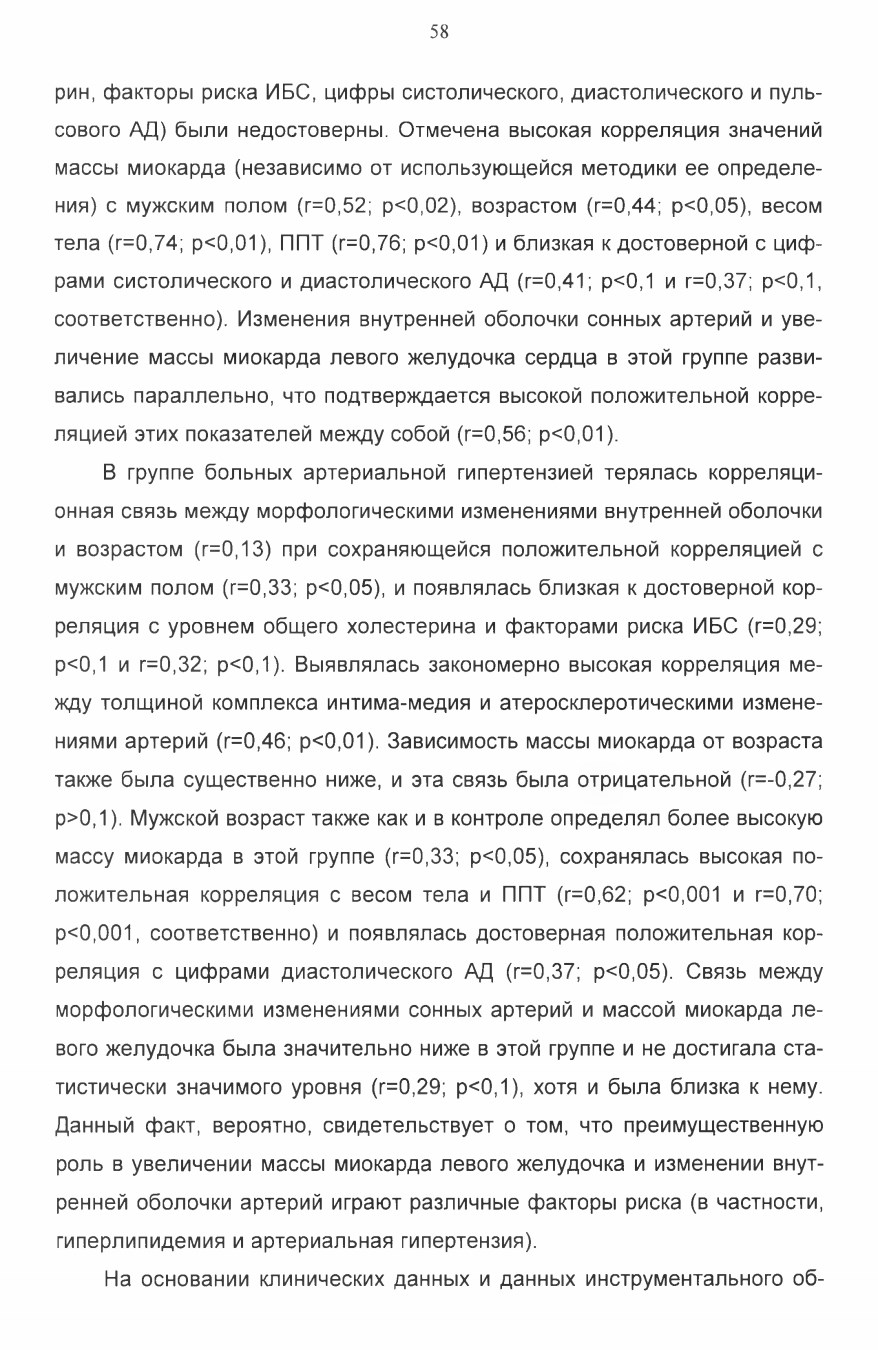 58

рин, факторы риска ИБС, цифры систолического, диастолического и пульсового АД) были недостоверны. Отмечена высокая корреляция значений массы миокарда (независимо от использующейся методики ее определения) с мужским полом (r=0,52; p<0,02), возрастом (r=0,44; p<0,05), весом тела (r=0,74; p<0,01), ППТ (r=0,76; p<0,01) и близкая к достоверной с цифрами систолического и диастолического АД (r=0,41; p<0,1 и r=0,37; p<0,1, соответственно). Изменения внутренней оболочки сонных артерий и увеличение массы миокарда левого желудочка сердца в этой группе развивались параллельно, что подтверждается высокой положительной корреляцией этих показателей между собой (r=0,56; p<0,01).

В группе больных артериальной гипертензией терялась корреляционная связь между морфологическими изменениями внутренней оболочки и возрастом (r=0,13) при сохраняющейся положительной корреляцией с мужским полом (r=0,33; p<0,05), и появлялась близкая к достоверной корреляция с уровнем общего холестерина и факторами риска ИБС (r=0,29; p<0,1 и r=0,32; p<0,1). Выявлялась закономерно высокая корреляция между толщиной комплекса интима-медия и атеросклеротическими изменениями артерий (r=0,46; p<0,01). Зависимость массы миокарда от возраста также была существенно ниже, и эта связь была отрицательной (r=-0,27; p>0,1). Мужской возраст также как и в контроле определял более высокую массу миокарда в этой группе (r=0,33; p<0,05), сохранялась высокая положительная корреляция с весом тела и ППТ (r=0,62; p<0,001 и r=0,70; p<0,001, соответственно) и появлялась достоверная положительная корреляция с цифрами диастолического АД (r=0,37; p<0,05). Связь между морфологическими изменениями сонных артерий и массой миокарда левого желудочка была значительно ниже в этой группе и не достигала статистически значимого уровня (r=0,29; p<0,1), хотя и была близка к нему. Данный факт, вероятно, свидетельствует о том, что преимущественную роль в увеличении массы миокарда левого желудочка и изменении внутренней оболочки артерий играют различные факторы риска (в частности, гиперлипидемия и артериальная гипертензия).

На основании клинических данных и данных инструментального об-